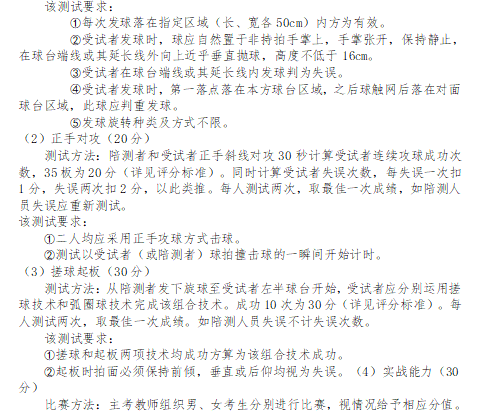 该测试要求：

①每次发球落在指定区域（长、宽各 50cm）内方为有效。

②受试者发球时，球应自然置于非持拍手掌上，手掌张开，保持静止，在球台端线或其延长线外向上近乎垂直抛球，高度不低于 16cm。

③受试者在球台端线或其延长线内发球判为失误。

④受试者发球时，第一落点落在本方球台区域，之后球触网后落在对面球台区域，此球应判重发球。

⑤发球旋转种类及方式不限。

（2）正手对攻（20 分）

测试方法：陪测者和受试者正手斜线对攻 30 秒计算受试者连续攻球成功次数，35 板为 20 分（详见评分标准）。同时计算受试者失误次数，每失误一次扣 1 分，失误两次扣 2 分，以此类推。每人测试两次，取最佳一次成绩，如陪测人员失误应重新测试。

该测试要求：

①二人均应采用正手攻球方式击球。

②测试以受试者（或陪测者）球拍撞击球的一瞬间开始计时。

（3）搓球起板（30 分）

测试方法：从陪测者发下旋球至受试者左半球台开始，受试者应分别运用搓球技术和弧圈球技术完成该组合技术。成功 10 次为 30 分（详见评分标准）。每人测试两次，取最佳一次成绩。如陪测人员失误不计失误次数。

该测试要求：

①搓球和起板两项技术均成功方算为该组合技术成功。

②起板时拍面必须保持前倾，垂直或后仰均视为失误。（4）实战能力（30 分）

比赛方法：主考教师组织男、女考生分别进行比赛，视情况给予相应分值。